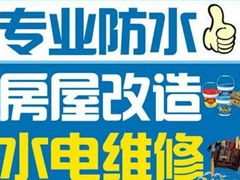 专业防水
房屋改造
水电维修